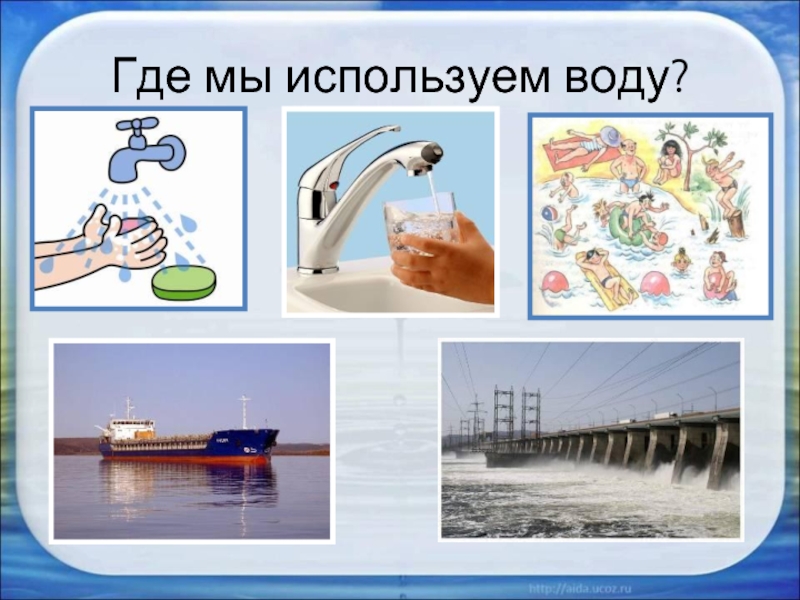 Где мы используем воду?

http://aida.ucoz.ru